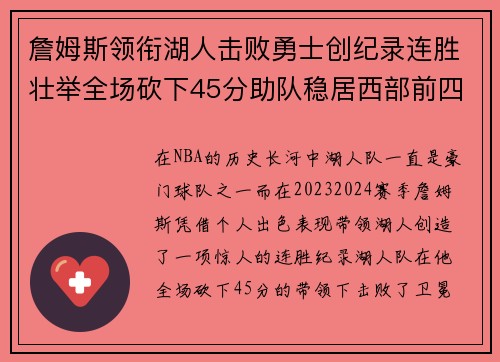 詹姆斯领衔湖人击败勇士创纪录连胜壮举全场砍下45分助队稳居西部前四

在NBA的历史长河中湖人队一直是豪门球队之一而在20232024赛季詹姆斯凭借个人出色表现带领湖人创造了一项惊人的连胜纪录湖人队在他全场砍下45分的带领下击败了卫冕